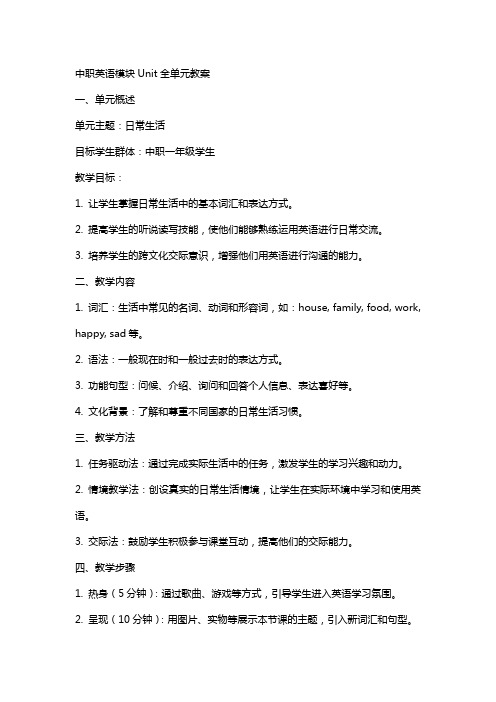 中职英语模块 Unit 全单元教案

一、单元概述

单元主题：日常生活

目标学生群体：中职一年级学生

教学目标：

1. 让学生掌握日常生活中的基本词汇和表达方式。

2. 提高学生的听说读写技能，使他们能够熟练运用英语进行日常交流。

3. 培养学生的跨文化交际意识，增强他们用英语进行沟通的能力。

二、教学内容

1. 词汇：生活中常见的名词、动词和形容词，如：house, family, food, work, happy, sad 等。

2. 语法：一般现在时和一般过去时的表达方式。

3. 功能句型：问候、介绍、询问和回答个人信息、表达喜好等。

4. 文化背景：了解和尊重不同国家的日常生活习惯。

三、教学方法

1. 任务驱动法：通过完成实际生活中的任务，激发学生的学习兴趣和动力。

2. 情境教学法：创设真实的日常生活情境，让学生在实际环境中学习和使用英语。

3. 交际法：鼓励学生积极参与课堂互动，提高他们的交际能力。

四、教学步骤

1. 热身（5 分钟）：通过歌曲、游戏等方式，引导学生进入英语学习氛围。

2. 呈现（10 分钟）：用图片、实物等展示本节课的主题，引入新词汇和句型。